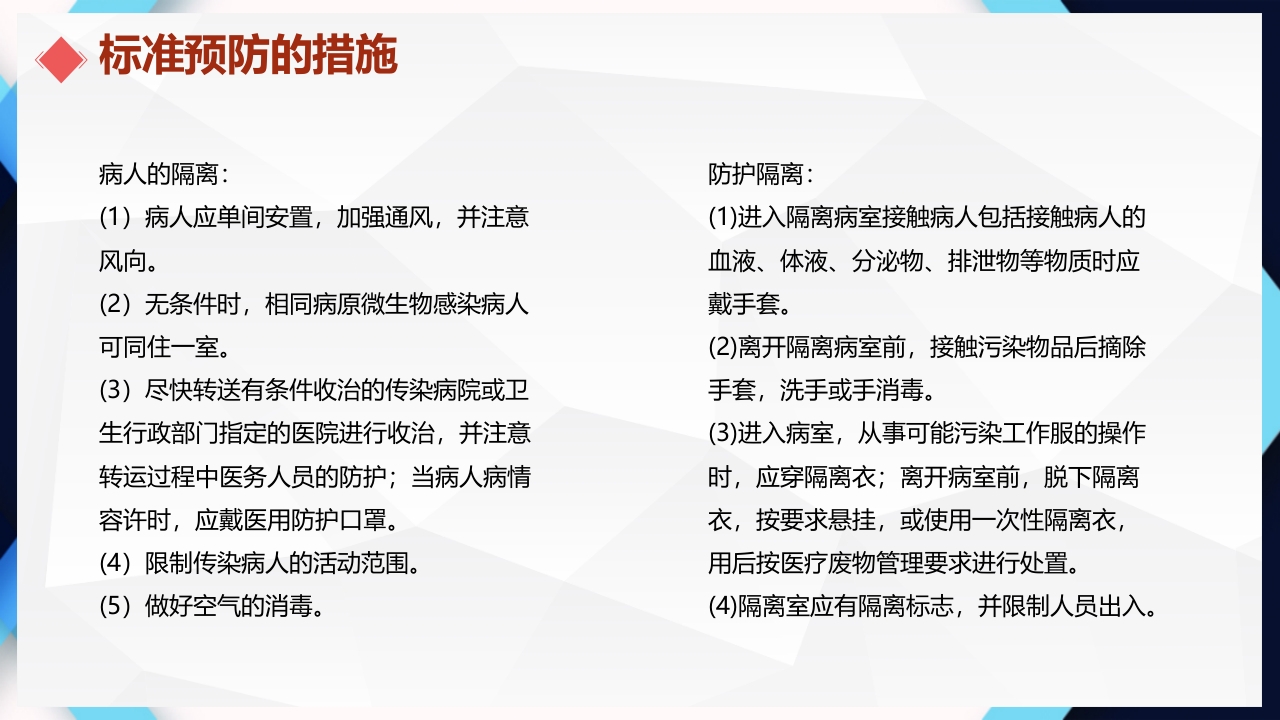 标准预防的措施

病人的隔离：
（1）病人应单间安置，加强通风，并注意风向。
（2）无条件时，相同病原微生物感染病人可同住一室。
（3）尽快转送有条件收治的传染病院或卫生行政部门指定的医院进行收治，并注意转运过程中医务人员的防护；当病人病情容许时，应戴医用防护口罩。
（4）限制传染病人的活动范围。
（5）做好空气的消毒。

防护隔离：
(1)进入隔离病室接触病人包括接触病人的血液、体液、分泌物、排泄物等物质时应戴手套。
(2)离开隔离病室前，接触污染物品后摘除手套，洗手或手消毒。
(3)进入病室，从事可能污染工作服的操作时，应穿隔离衣；离开病室前，脱下隔离衣，按要求悬挂，或使用一次性隔离衣，用后按医疗废物管理要求进行处置。
(4)隔离室应有隔离标志，并限制人员出入。